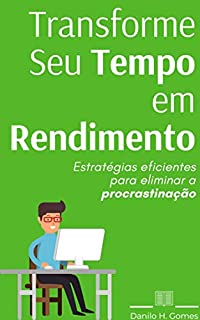 Transforme Seu Tempo em Rendimento

Estratégias eficientes para eliminar a procrastinação

Danilo H. Gomes